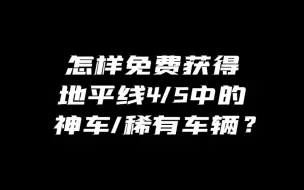 怎样免费获得
地平线4/5中的
神车/稀有车辆？